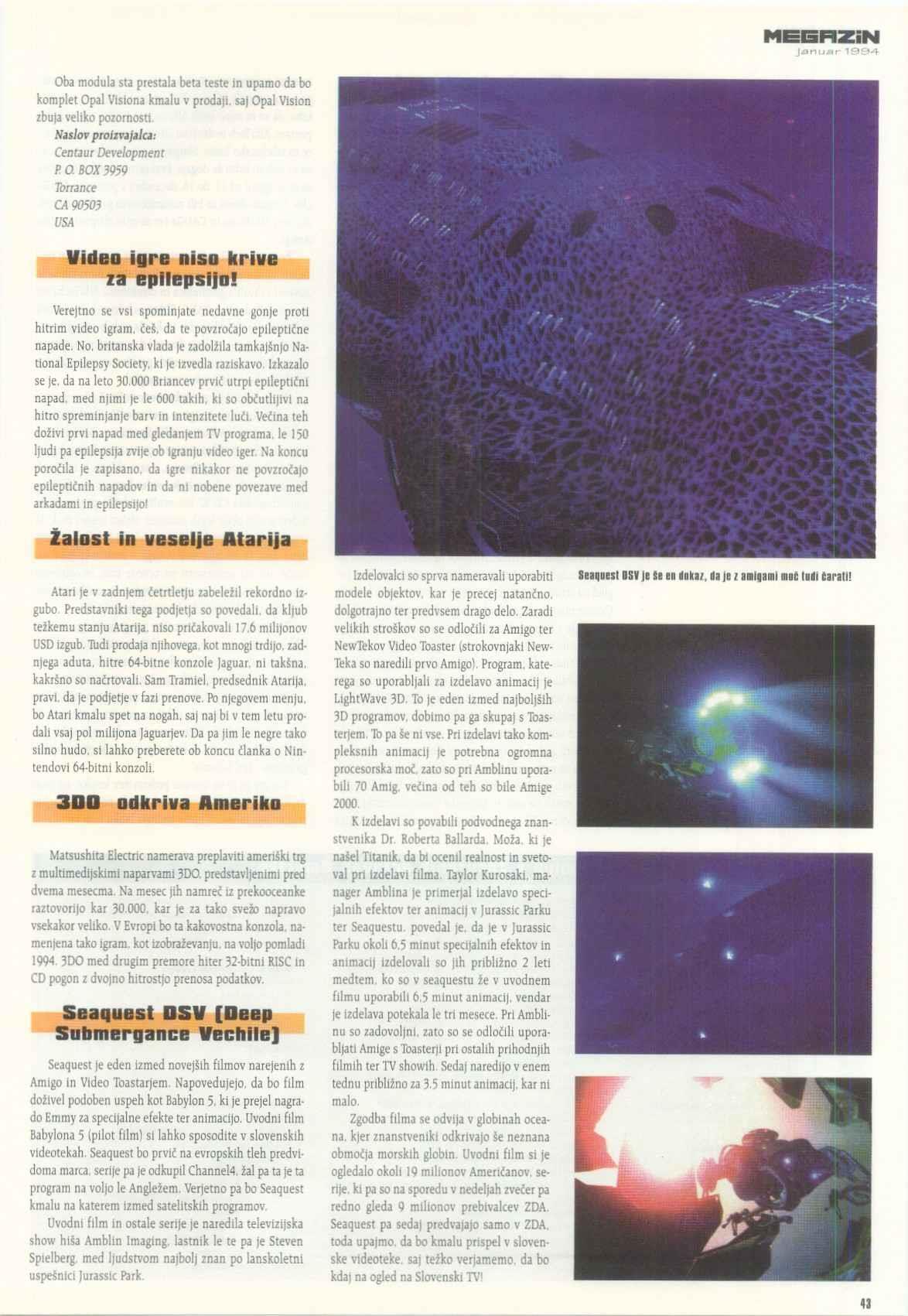 MEGAZIN
Januar 1994

Oba modula sta prestala beta teste in upamo da bo komplet Opal Visiona kmalu v prodaji, saj Opal Vision zbuja veliko pozornosti.
Naslov proizvajalca:
Centaur Development
P. O. BOX 3959
Torrance
CA 90503
USA

Video igre niso krive za epilepsijo!

Verejtno se vsi spominjate nedavne gonje proti hitrim video igram, češ, da te povzročajo epileptične napade. No, britanska vlada je zadolžila tamkajšnjo National Epilepsy Society, ki je izvedla raziskavo. Izkazalo se je, da na leto 30.000 Briancev prvič utrpi epileptični napad, med njimi je le 600 takih, ki so občutljivi na hitro spreminjanje barv in intenzitete luči. Večina teh doživi prvi napad med gledanjem TV programa, le 150 ljudi pa epilepsija zvije ob igranju video iger. Na koncu poročila je zapisano, da igre nikakor ne povzročajo epileptičnih napadov in da ni nobene povezave med arkadami in epilepsijo!

Žalost in veselje Atarija

Atari je v zadnjem četrtletju zabeležil rekordno izgubo. Predstavniki tega podjetja so povedali, da kljub težkemu stanju Atarija, niso pričakovali 17.6 milijonov USD izgub. Tudi prodaja njihovega, kot mnogi trdijo, zadnjega aduta, hitre 64-bitne konzole Jaguar, ni takšna, kakršno so načrtovali. Sam Tramiel, predsednik Atarija, pravi, da je podjetje v fazi prenove. Po njegovem menju, bo Atari kmalu spet na nogah, saj naj bi v tem letu prodali vsaj pol milijona Jaguarjev. Da pa jim le negre tako silno hudo, si lahko preberete ob koncu članka o Nintendovi 64-bitni konzoli.

3DO odkriva Ameriko

Matsushita Electric namerava preplaviti ameriški trg z multimedijskimi naparvami 3DO, predstavljenimi pred dvema mesecma. Na mesec jih namreč iz prekooceanke raztovorijo kar 30.000, kar je za tako svežo napravo vsekakor veliko. V Evropi bo ta kakovostna konzola, namenjena tako igram, kot izobraževanju, na voljo pomladi 1994. 3DO med drugim premore hiter 32-bitni RISC in CD pogon z dvojno hitrostjo prenosa podatkov.

Seaquest DSV (Deep Submergance Vechile)

Seaquest je eden izmed novejših filmov narejenih z Amigo in Video Toastarjem. Napovedujejo, da bo film doživel podoben uspeh kot Babylon 5, ki je prejel nagrado Emmy za specijalne efekte ter animacijo. Uvodni film Babylona 5 (pilot film) si lahko sposodite v slovenskih videotekah. Seaquest bo prvič na evropskih tleh predvidoma marca, serije pa je odkupil Channel4, žal pa ta je ta program na voljo le Angležem. Verjetno pa bo Seaquest kmalu na katerem izmed satelitskih programov.
Uvodni film in ostale serije je naredila televizijska show hiša Amblin Imaging, lastnik le te pa je Steven Spielberg, med ljudstvom najbolj znan po lanskoletni uspešnici Jurassic Park.

Izdelovalci so sprva nameravali uporabiti modele objektov, kar je precej natančno, dolgotrajno ter predvsem drago delo. Zaradi velikih stroškov so se odločili za Amigo ter NewTekov Video Toaster (strokovnjaki NewTeka so naredili prvo Amigo). Program, katerega so uporabljali za izdelavo animacij je LightWave 3D. To je eden izmed najboljših 3D programov, dobimo pa ga skupaj s Toasterjem. To pa še ni vse. Pri izdelavi tako kompleksnih animacij je potrebna ogromna procesorska moč, zato so pri Amblinu uporabili 70 Amig, večina od teh so bile Amige 2000.
K izdelavi so povabili podvodnega znanstvenika Dr. Roberta Ballarda. Moža, ki je našel Titanik, da bi ocenil realnost in svetoval pri izdelavi filma. Taylor Kurosaki, manager Amblina je primerjal izdelavo specijalnih efektov ter animacij v Jurassic Parku ter Seaquestu. povedal je, da je v Jurassic Parku okoli 6,5 minut specijalnih efektov in animacij izdelovali so jih približno 2 leti medtem, ko so v seaquestu že v uvodnem filmu uporabili 6,5 minut animacij, vendar je izdelava potekala le tri mesece. Pri Amblinu so zadovoljni, zato so se odločili uporabljati Amige s Toasterji pri ostalih prihodnjih filmih ter TV showih. Sedaj naredijo v enem tednu približno za 3.5 minut animacij, kar ni malo.
Zgodba filma se odvija v globinah oceana, kjer znanstveniki odkrivajo še neznana območja morskih globin. Uvodni film si je ogledalo okoli 19 milionov Američanov, serije, ki pa so na sporedu v nedeljah zvečer pa redno gleda 9 milionov prebivalcev ZDA. Seaquest pa sedaj predvajajo samo v ZDA, toda upajmo, da bo kmalu prispel v slovenske videoteke, saj težko verjamemo, da bo kdaj na ogled na Slovenski TV!

Seaquest DSV je še en dokaz, da je z amigami moč tudi čarati!

43